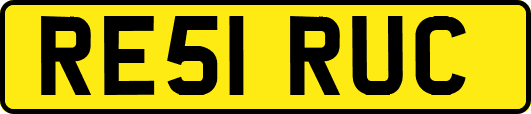 RE51 RUC